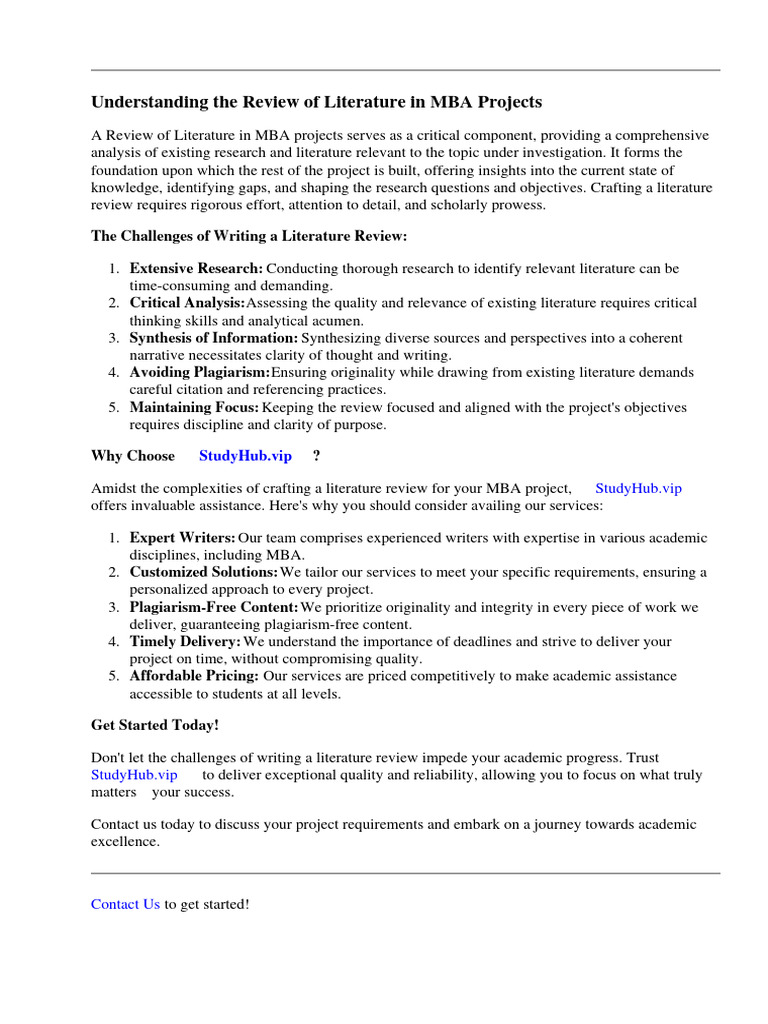 Understanding the Review of Literature in MBA Projects

A Review of Literature in MBA projects serves as a critical component, providing a comprehensive analysis of existing research and literature relevant to the topic under investigation. It forms the foundation upon which the rest of the project is built, offering insights into the current state of knowledge, identifying gaps, and shaping the research questions and objectives. Crafting a literature review requires rigorous effort, attention to detail, and scholarly prowess.

The Challenges of Writing a Literature Review:

1. Extensive Research: Conducting thorough research to identify relevant literature can be time-consuming and demanding.
2. Critical Analysis: Assessing the quality and relevance of existing literature requires critical thinking skills and analytical acumen.
3. Synthesis of Information: Synthesizing diverse sources and perspectives into a coherent narrative necessitates clarity of thought and writing.
4. Avoiding Plagiarism: Ensuring originality while drawing from existing literature demands careful citation and referencing practices.
5. Maintaining Focus: Keeping the review focused and aligned with the project's objectives requires discipline and clarity of purpose.

Why Choose StudyHub.vip ?

Amidst the complexities of crafting a literature review for your MBA project, StudyHub.vip offers invaluable assistance. Here's why you should consider availing our services:

1. Expert Writers: Our team comprises experienced writers with expertise in various academic disciplines, including MBA.
2. Customized Solutions: We tailor our services to meet your specific requirements, ensuring a personalized approach to every project.
3. Plagiarism-Free Content: We prioritize originality and integrity in every piece of work we deliver, guaranteeing plagiarism-free content.
4. Timely Delivery: We understand the importance of deadlines and strive to deliver your project on time, without compromising quality.
5. Affordable Pricing: Our services are priced competitively to make academic assistance accessible to students at all levels.

Get Started Today!

Don't let the challenges of writing a literature review impede your academic progress. Trust StudyHub.vip to deliver exceptional quality and reliability, allowing you to focus on what truly matters your success.

Contact us today to discuss your project requirements and embark on a journey towards academic excellence.

Contact Us to get started!